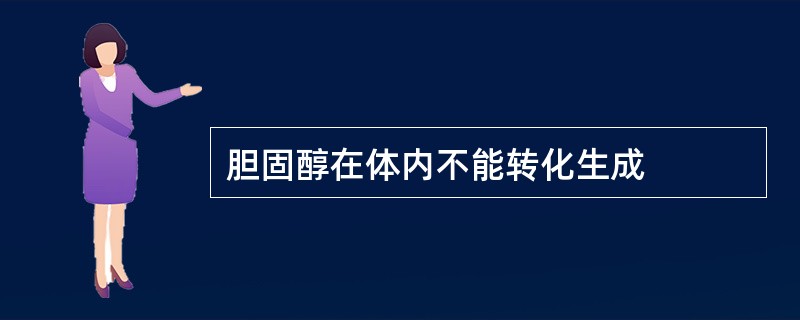 胆固醇在体内不能转化生成